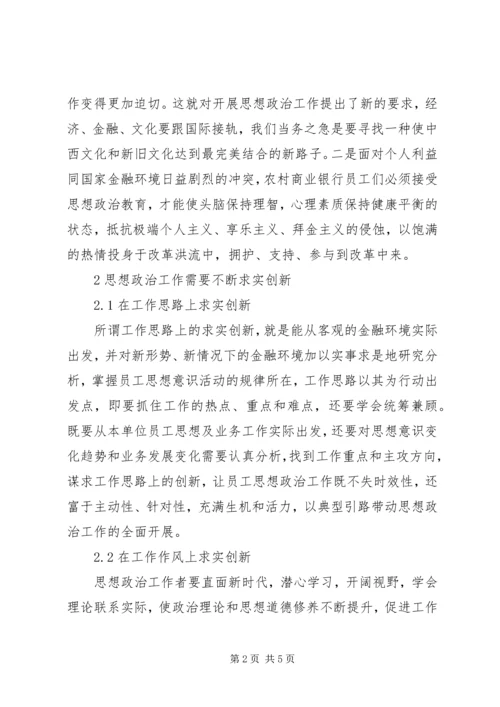 作变得更加迫切。这就对开展思想政治工作提出了新的要求，经济、金融、文化要跟国际接轨，我们当务之急是要寻找一种使中西文化和新旧文化达到最完美结合的新路子。二是面对个人利益同国家金融环境日益剧烈的冲突，农村商业银行员工们必须接受思想政治教育，才能使头脑保持理智，心理素质保持健康平衡的状态，抵抗极端个人主义、享乐主义、拜金主义的侵蚀，以饱满的热情投身于改革洪流中，拥护、支持、参与到改革中来。

2 思想政治工作需要不断求实创新

2.1 在工作思路上求实创新

所谓工作思路上的求实创新，就是能从客观的金融环境实际出发，并对新形势、新情况下的金融环境加以实事求是地研究分析，掌握员工思想意识活动的规律所在，工作思路以其为行动出发点，即要抓住工作的热点、重点和难点，还要学会统筹兼顾。既要从本单位员工思想及业务工作实际出发，还要对思想意识变化趋势和业务发展变化需要认真分析，找到工作重点和主攻方向，谋求工作思路上的创新，让员工思想政治工作既不失时效性，还富于主动性、针对性，充满生机和活力，以典型引路带动思想政治工作的全面开展。

2.2 在工作作风上求实创新

思想政治工作者要直面新时代，潜心学习，开阔视野，学会理论联系实际，使政治理论和思想道德修养不断提升，促进工作

第 2 页 共 5 页